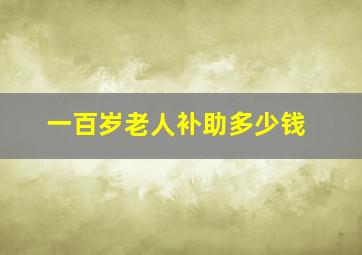 一百岁老人补助多少钱